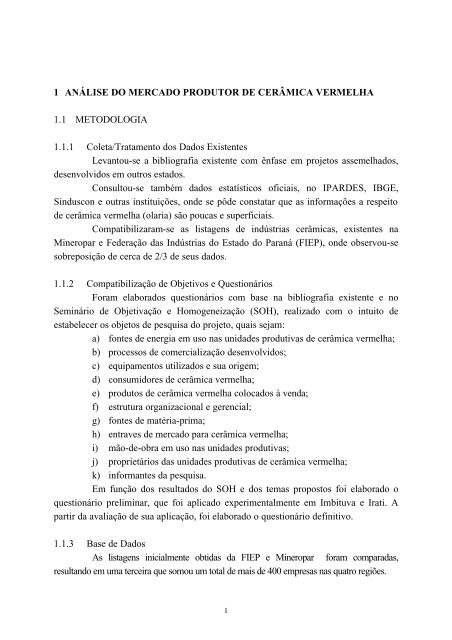 1 ANÁLISE DO MERCADO PRODUTOR DE CERÂMICA VERMELHA

1.1 METODOLOGIA

1.1.1 Coleta/Tratamento dos Dados Existentes

Levantou-se a bibliografia existente com ênfase em projetos assemelhados, desenvolvidos em outros estados.

Consultou-se também dados estatísticos oficiais, no IPARDES, IBGE, Sinduscon e outras instituições, onde se pôde constatar que as informações a respeito de cerâmica vermelha (olaria) são poucas e superficiais.

Compatibilizaram-se as listagens de indústrias cerâmicas, existentes na Mineropar e Federação das Indústrias do Estado do Paraná (FIEP), onde observou-se sobreposição de cerca de 2/3 de seus dados.

1.1.2 Compatibilização de Objetivos e Questionários

Foram elaborados questionários com base na bibliografia existente e no Seminário de Objetivação e Homogeneização (SOH), realizado com o intuito de estabelecer os objetos de pesquisa do projeto, quais sejam:

a) fontes de energia em uso nas unidades produtivas de cerâmica vermelha;
b) processos de comercialização desenvolvidos;
c) equipamentos utilizados e sua origem;
d) consumidores de cerâmica vermelha;
e) produtos de cerâmica vermelha colocados à venda;
f) estrutura organizacional e gerencial;
g) fontes de matéria-prima;
h) entraves de mercado para cerâmica vermelha;
i) mão-de-obra em uso nas unidades produtivas;
j) proprietários das unidades produtivas de cerâmica vermelha;
k) informantes da pesquisa.

Em função dos resultados do SOH e dos temas propostos foi elaborado o questionário preliminar, que foi aplicado experimentalmente em Imbituva e Irati. A partir da avaliação de sua aplicação, foi elaborado o questionário definitivo.

1.1.3 Base de Dados

As listagens inicialmente obtidas da FIEP e Mineropar foram comparadas, resultando em uma terceira que somou um total de mais de 400 empresas nas quatro regiões.

1